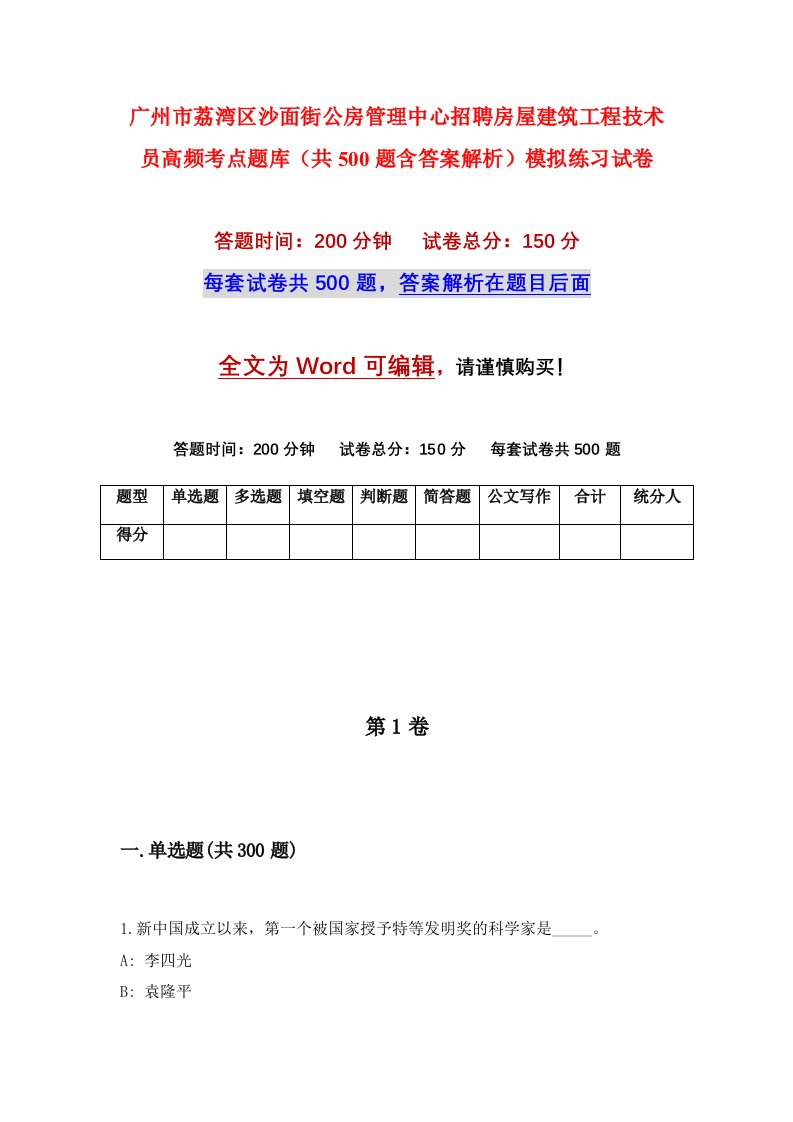 广州市荔湾区沙面街公房管理中心招聘房屋建筑工程技术员高频考点题库（共500题含答案解析）模拟练习试卷

答题时间：200分钟　试卷总分：150分

每套试卷共500题，答案解析在题目后面

全文为Word可编辑，请谨慎购买！

答题时间：200分钟　试卷总分：150分　每套试卷共500题

| 题型 | 单选题 | 多选题 | 填空题 | 判断题 | 简答题 | 公文写作 | 合计 | 统分人 |
|---|---|---|---|---|---|---|---|---|
| 得分 | | | | | | | | |

第1卷

一.单选题(共300题)

1.新中国成立以来，第一个被国家授予特等发明奖的科学家是_____。

A: 李四光

B: 袁隆平